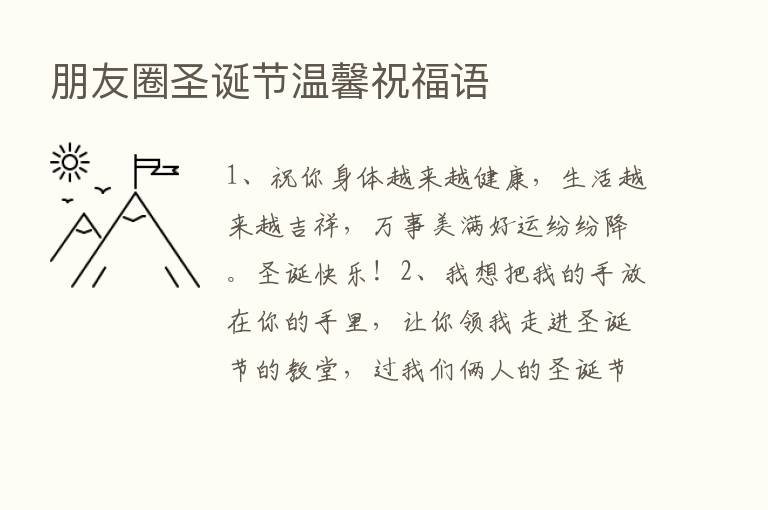 朋友圈圣诞节温馨祝福语

1、祝你身体越来越健康，生活越来越吉祥，万事美满好运纷纷降。圣诞快乐！2、我想把我的手放在你的手里，让你领我走进圣诞节的教堂，过我们俩人的圣诞节